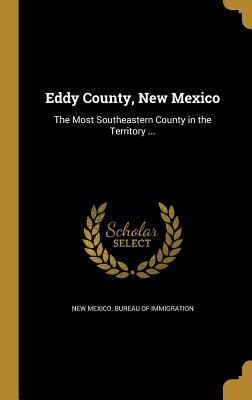 Eddy County, New Mexico

The Most Southeastern County in the Territory ...

Scholar SELECT

NEW MEXICO. BUREAU OF IMMIGRATION